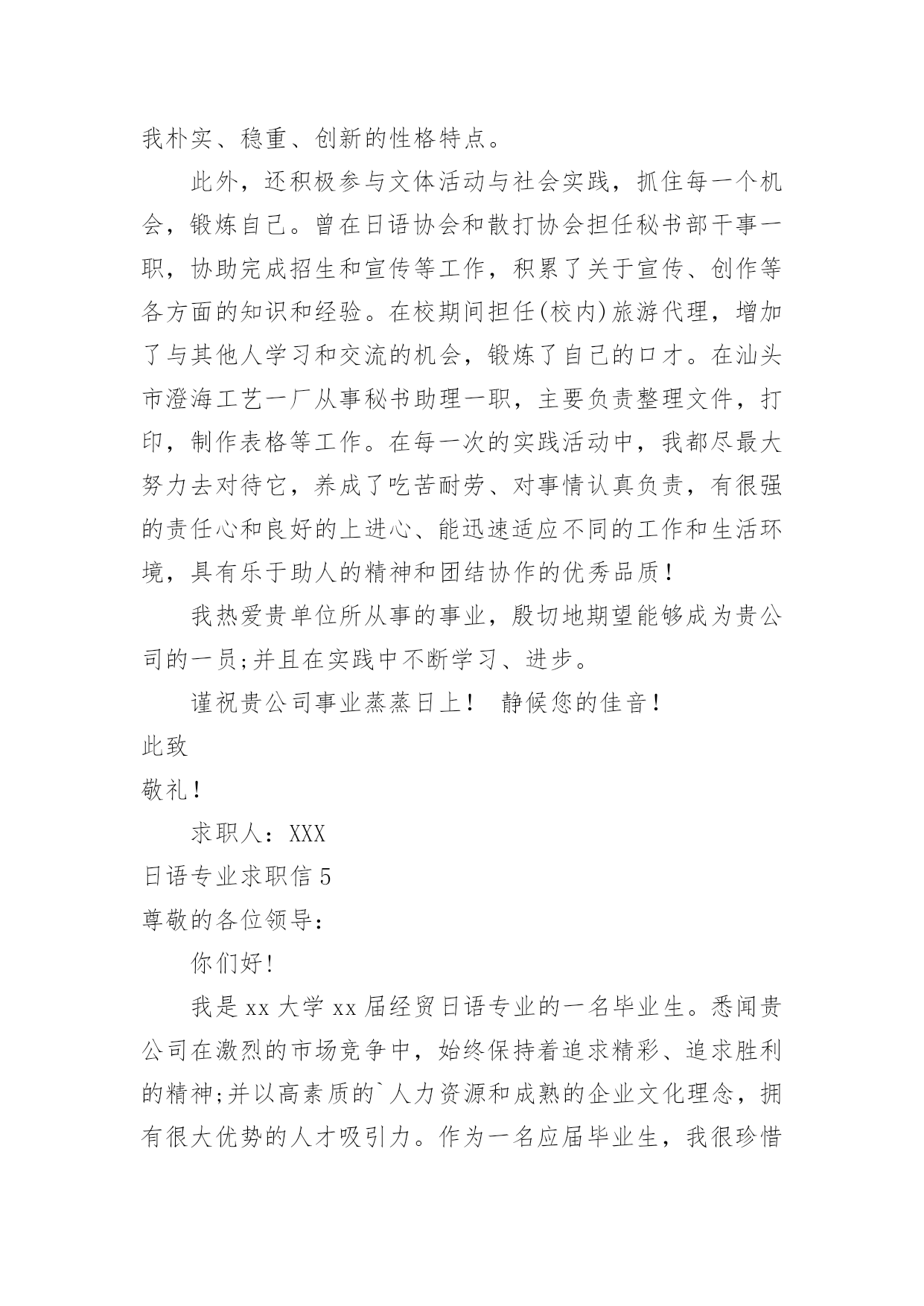 我朴实、稳重、创新的性格特点。

此外，还积极参与文体活动与社会实践，抓住每一个机会，锻炼自己。曾在日语协会和散打协会担任秘书部干事一职，协助完成招生和宣传等工作，积累了关于宣传、创作等各方面的知识和经验。在校期间担任(校内)旅游代理，增加了与其他人学习和交流的机会，锻炼了自己的口才。在汕头市澄海工艺一厂从事秘书助理一职，主要负责整理文件，打印，制作表格等工作。在每一次的实践活动中，我都尽最大努力去对待它，养成了吃苦耐劳、对事情认真负责，有很强的责任心和良好的上进心、能迅速适应不同的工作和生活环境，具有乐于助人的精神和团结协作的优秀品质！

我热爱贵单位所从事的事业，殷切地期望能够成为贵公司的一员;并且在实践中不断学习、进步。

谨祝贵公司事业蒸蒸日上！ 静候您的佳音！

此致

敬礼！

求职人：XXX

日语专业求职信 5

尊敬的各位领导：

你们好!

我是 xx 大学 xx 届经贸日语专业的一名毕业生。悉闻贵公司在激烈的市场竞争中，始终保持着追求精彩、追求胜利的精神;并以高素质的`人力资源和成熟的企业文化理念，拥有很大优势的人才吸引力。作为一名应届毕业生，我很珍惜